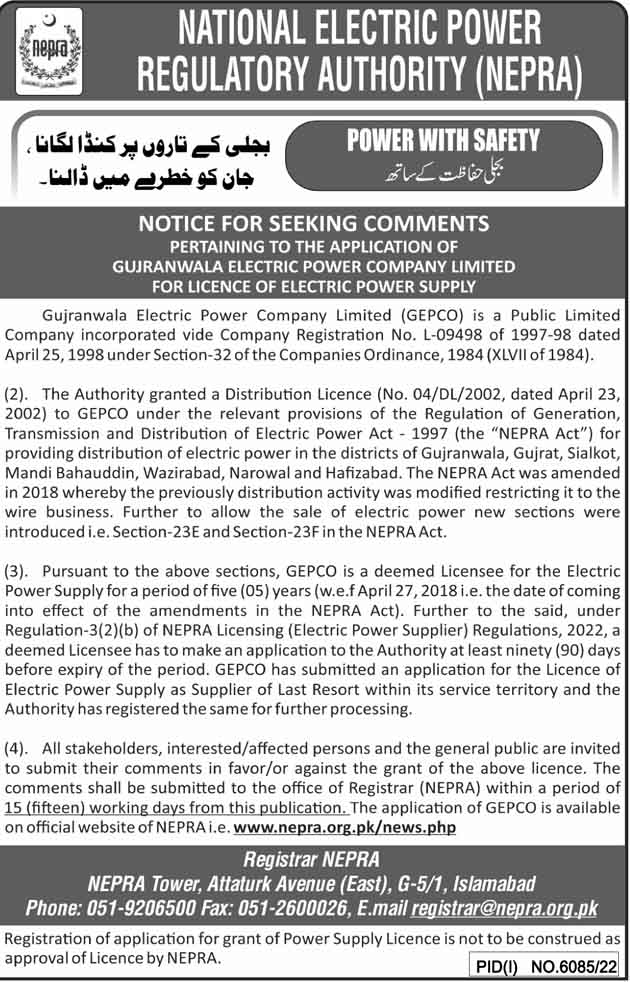 nepra

NATIONAL ELECTRIC POWER
REGULATORY AUTHORITY (NEPRA)

بجلی کے تاروں پر کنڈا لگانا،
جان کو خطرے میں ڈالنا۔

POWER WITH SAFETY
بجلی حفاظت کے ساتھ

NOTICE FOR SEEKING COMMENTS
PERTAINING TO THE APPLICATION OF
GUJRANWALA ELECTRIC POWER COMPANY LIMITED
FOR LICENCE OF ELECTRIC POWER SUPPLY

Gujranwala Electric Power Company Limited (GEPCO) is a Public Limited Company incorporated vide Company Registration No. L-09498 of 1997-98 dated April 25, 1998 under Section-32 of the Companies Ordinance, 1984 (XLVII of 1984).

(2). The Authority granted a Distribution Licence (No. 04/DL/2002, dated April 23, 2002) to GEPCO under the relevant provisions of the Regulation of Generation, Transmission and Distribution of Electric Power Act - 1997 (the "NEPRA Act") for providing distribution of electric power in the districts of Gujranwala, Gujrat, Sialkot, Mandi Bahauddin, Wazirabad, Narowal and Hafizabad. The NEPRA Act was amended in 2018 whereby the previously distribution activity was modified restricting it to the wire business. Further to allow the sale of electric power new sections were introduced i.e. Section-23E and Section-23F in the NEPRA Act.

(3). Pursuant to the above sections, GEPCO is a deemed Licensee for the Electric Power Supply for a period of five (05) years (w.e.f April 27, 2018 i.e. the date of coming into effect of the amendments in the NEPRA Act). Further to the said, under Regulation-3(2)(b) of NEPRA Licensing (Electric Power Supplier) Regulations, 2022, a deemed Licensee has to make an application to the Authority at least ninety (90) days before expiry of the period. GEPCO has submitted an application for the Licence of Electric Power Supply as Supplier of Last Resort within its service territory and the Authority has registered the same for further processing.

(4). All stakeholders, interested/affected persons and the general public are invited to submit their comments in favor/or against the grant of the above licence. The comments shall be submitted to the office of Registrar (NEPRA) within a period of 15 (fifteen) working days from this publication. The application of GEPCO is available on official website of NEPRA i.e. www.nepra.org.pk/news.php

Registrar NEPRA
NEPRA Tower, Attaturk Avenue (East), G-5/1, Islamabad
Phone: 051-9206500 Fax: 051-2600026, E.mail registrar@nepra.org.pk

Registration of application for grant of Power Supply Licence is not to be construed as approval of Licence by NEPRA.

PID(I) NO.6085/22